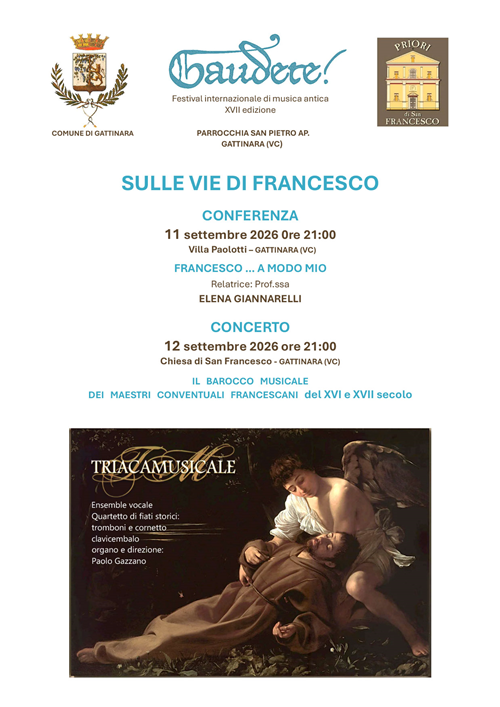 COMUNE DI GATTINARA

Gaudete!
Festival internazionale di musica antica
XVII edizione

PARROCCHIA SAN PIETRO AP.
GATTINARA (VC)

PRIORI
di San
FRANCESCO

SULLE VIE DI FRANCESCO

CONFERENZA
11 settembre 2026 0re 21:00
Villa Paolotti – GATTINARA (VC)

FRANCESCO ... A MODO MIO
Relatrice: Prof.ssa
ELENA GIANNARELLI

CONCERTO
12 settembre 2026 ore 21:00
Chiesa di San Francesco - GATTINARA (VC)

IL BAROCCO MUSICALE
DEI MAESTRI CONVENTUALI FRANCESCANI del XVI e XVII secolo

TRIACAMUSICALE
TM

Ensemble vocale
Quartetto di fiati storici:
tromboni e cornetto
clavicembalo
organo e direzione:
Paolo Gazzano